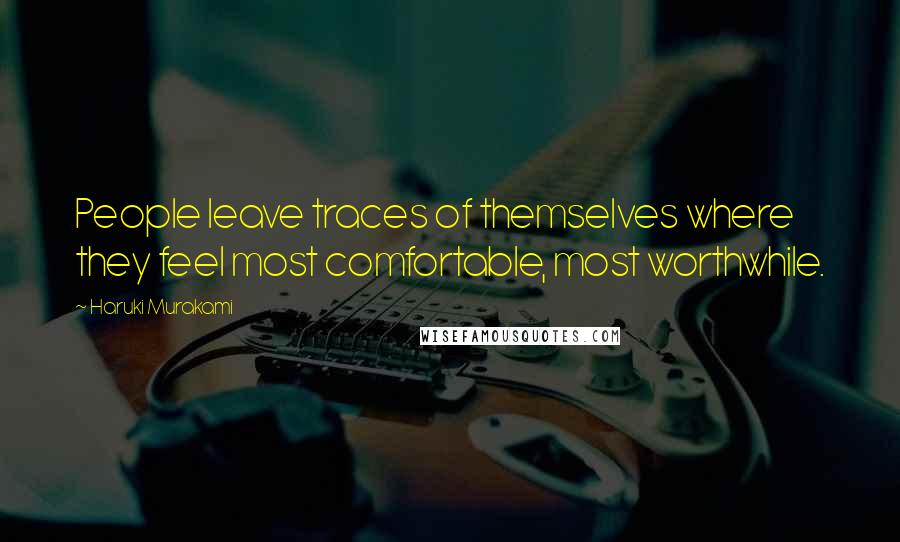 People leave traces of themselves where they feel most comfortable, most worthwhile.

~ Haruki Murakami

WISEFAMOUSQUOTES.COM